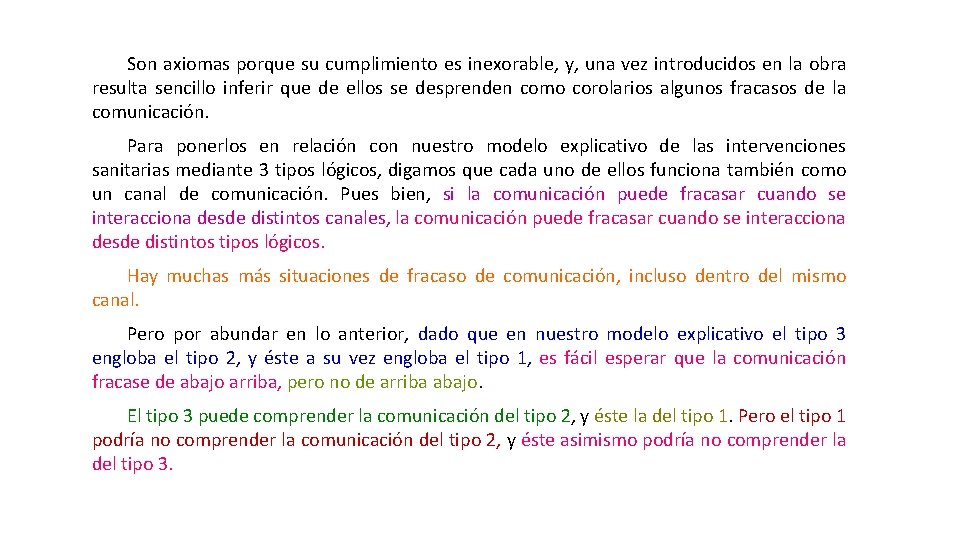 Son axiomas porque su cumplimiento es inexorable, y, una vez introducidos en la obra resulta sencillo inferir que de ellos se desprenden como corolarios algunos fracasos de la comunicación.

Para ponerlos en relación con nuestro modelo explicativo de las intervenciones sanitarias mediante 3 tipos lógicos, digamos que cada uno de ellos funciona también como un canal de comunicación. Pues bien, si la comunicación puede fracasar cuando se interacciona desde distintos canales, la comunicación puede fracasar cuando se interacciona desde distintos tipos lógicos.

Hay muchas más situaciones de fracaso de comunicación, incluso dentro del mismo canal.

Pero por abundar en lo anterior, dado que en nuestro modelo explicativo el tipo 3 engloba el tipo 2, y éste a su vez engloba el tipo 1, es fácil esperar que la comunicación fracase de abajo arriba, pero no de arriba abajo.

El tipo 3 puede comprender la comunicación del tipo 2, y éste la del tipo 1. Pero el tipo 1 podría no comprender la comunicación del tipo 2, y éste asimismo podría no comprender la del tipo 3.